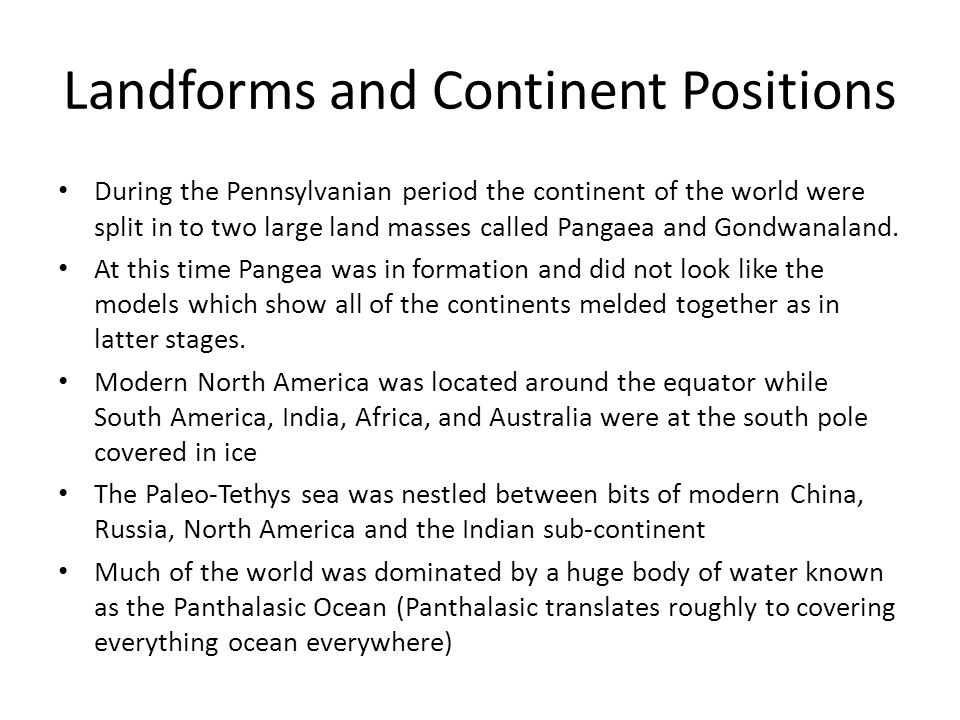 Landforms and Continent Positions

• During the Pennsylvanian period the continent of the world were split in to two large land masses called Pangaea and Gondwanaland.
• At this time Pangea was in formation and did not look like the models which show all of the continents melded together as in latter stages.
• Modern North America was located around the equator while South America, India, Africa, and Australia were at the south pole covered in ice
• The Paleo-Tethys sea was nestled between bits of modern China, Russia, North America and the Indian sub-continent
• Much of the world was dominated by a huge body of water known as the Panthalasic Ocean (Panthalasic translates roughly to covering everything ocean everywhere)